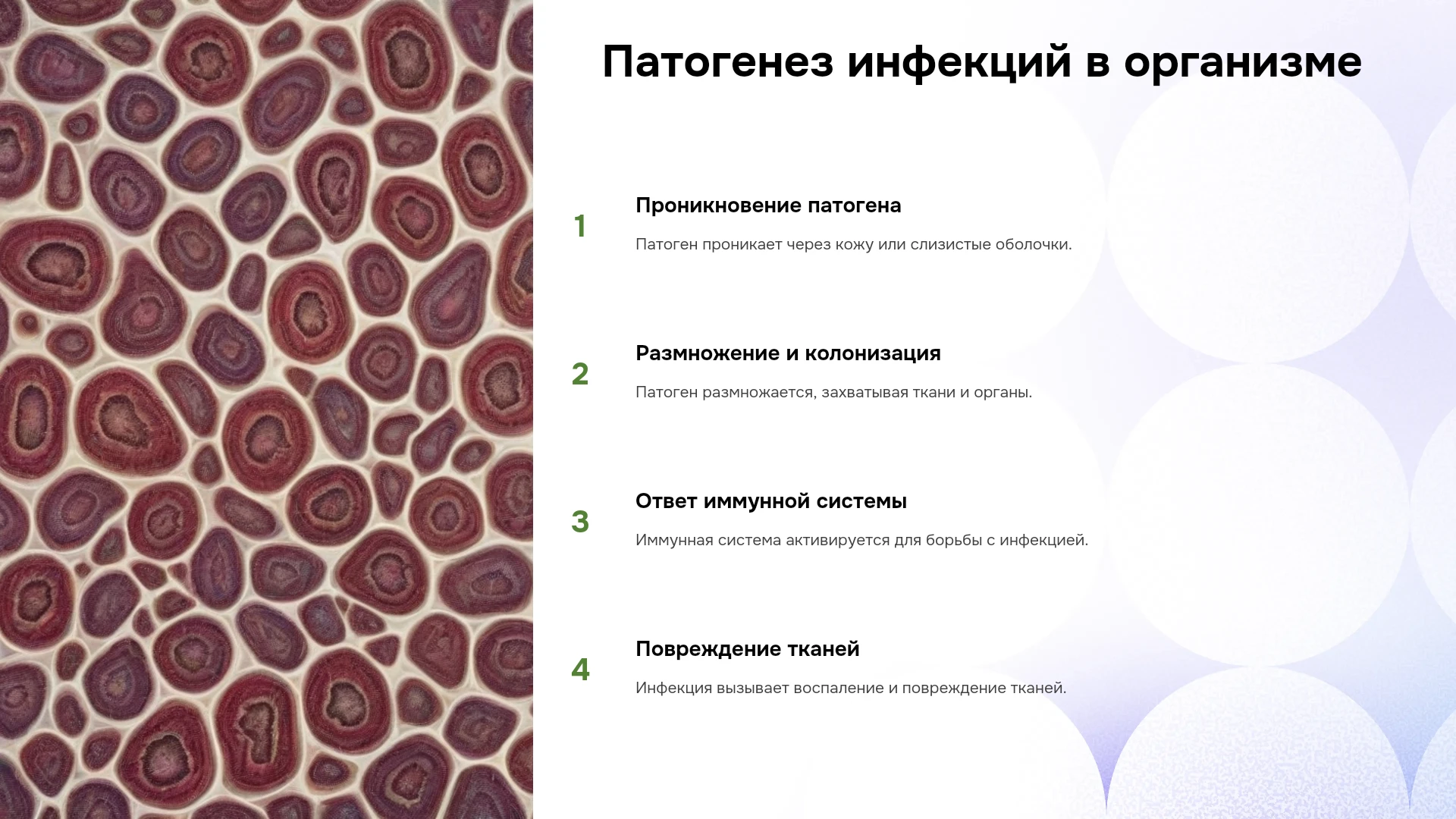 Патогенез инфекций в организме

1

Проникновение патогена

Патоген проникает через кожу или слизистые оболочки.

2

Размножение и колонизация

Патоген размножается, захватывая ткани и органы.

3

Ответ иммунной системы

Иммунная система активируется для борьбы с инфекцией.

4

Повреждение тканей

Инфекция вызывает воспаление и повреждение тканей.